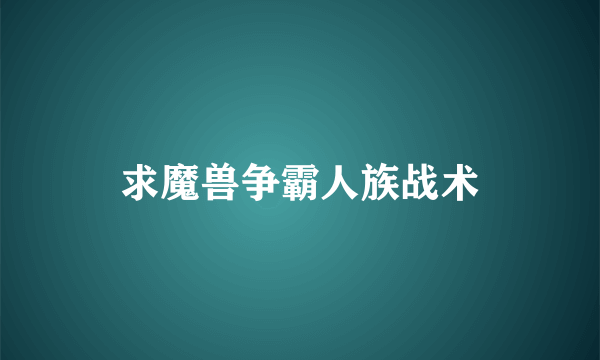 求魔兽争霸人族战术